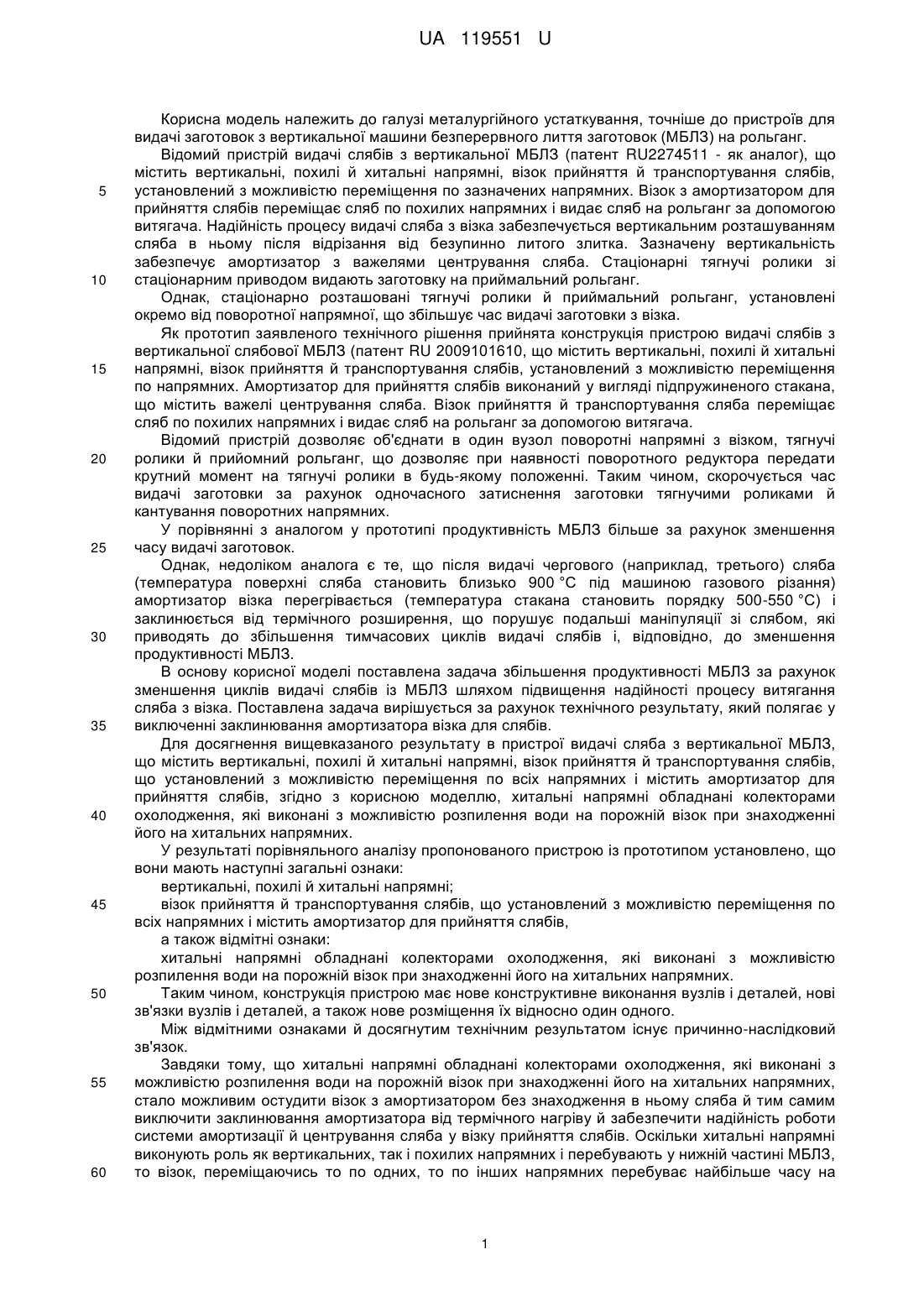 UA 119551 U

Корисна модель належить до галузі металургійного устаткування, точніше до пристроїв для видачі заготовок з вертикальної машини безперервного лиття заготовок (МБЛЗ) на рольганг.

Відомий пристрій видачі слябів з вертикальної МБЛЗ (патент RU2274511 - як аналог), що містить вертикальні, похилі й хитальні напрямні, візок прийняття й транспортування слябів, установлений з можливістю переміщення по зазначених напрямних. Візок з амортизатором для прийняття слябів переміщає сляб по похилих напрямних і видає сляб на рольганг за допомогою витягача. Надійність процесу видачі сляба з візка забезпечується вертикальним розташуванням сляба в ньому після відрізання від безупинно литого злитка. Зазначену вертикальність забезпечує амортизатор з важелями центрування сляба. Стаціонарні тягнучі ролики зі стаціонарним приводом видають заготовку на приймальний рольганг.

Однак, стаціонарно розташовані тягнучі ролики й приймальний рольганг, установлені окремо від поворотної напрямної, що збільшує час видачі заготовки з візка.

Як прототип заявленого технічного рішення прийнята конструкція пристрою видачі слябів з вертикальної слябової МБЛЗ (патент RU 2009101610, що містить вертикальні, похилі й хитальні напрямні, візок прийняття й транспортування слябів, установлений з можливістю переміщення по напрямних. Амортизатор для прийняття слябів виконаний у вигляді підпружиненого стакана, що містить важелі центрування сляба. Візок прийняття й транспортування сляба переміщає сляб по похилих напрямних і видає сляб на рольганг за допомогою витягача.

Відомий пристрій дозволяє об'єднати в один вузол поворотні напрямні з візком, тягнучі ролики й прийомний рольганг, що дозволяє при наявності поворотного редуктора передати крутний момент на тягнучі ролики в будь-якому положенні. Таким чином, скорочується час видачі заготовки за рахунок одночасного затиснення заготовки тягнучими роликами й кантування поворотних напрямних.

У порівнянні з аналогом у прототипі продуктивність МБЛЗ більше за рахунок зменшення часу видачі заготовок.

Однак, недоліком аналога є те, що після видачі чергового (наприклад, третього) сляба (температура поверхні сляба становить близько 900 °C під машиною газового різання) амортизатор візка перегрівається (температура стакана становить порядку 500-550 °C) і заклинюється від термічного розширення, що порушує подальші маніпуляції зі слябом, які приводять до збільшення тимчасових циклів видачі слябів і, відповідно, до зменшення продуктивності МБЛЗ.

В основу корисної моделі поставлена задача збільшення продуктивності МБЛЗ за рахунок зменшення циклів видачі слябів із МБЛЗ шляхом підвищення надійності процесу витягання сляба з візка. Поставлена задача вирішується за рахунок технічного результату, який полягає у виключенні заклинювання амортизатора візка для слябів.

Для досягнення вищевказаного результату в пристрої видачі сляба з вертикальної МБЛЗ, що містить вертикальні, похилі й хитальні напрямні, візок прийняття й транспортування слябів, що установлений з можливістю переміщення по всіх напрямних і містить амортизатор для прийняття слябів, згідно з корисною моделлю, хитальні напрямні обладнані колекторами охолодження, які виконані з можливістю розпилення води на порожній візок при знаходженні його на хитальних напрямних.

У результаті порівняльного аналізу пропонованого пристрою із прототипом установлено, що вони мають наступні загальні ознаки:

вертикальні, похилі й хитальні напрямні;

візок прийняття й транспортування слябів, що установлений з можливістю переміщення по всіх напрямних і містить амортизатор для прийняття слябів,

а також відмітні ознаки:

хитальні напрямні обладнані колекторами охолодження, які виконані з можливістю розпилення води на порожній візок при знаходженні його на хитальних напрямних.

Таким чином, конструкція пристрою має нове конструктивне виконання вузлів і деталей, нові зв'язки вузлів і деталей, а також нове розміщення їх відносно один одного.

Між відмітними ознаками й досягнутим технічним результатом існує причинно-наслідковий зв'язок.

Завдяки тому, що хитальні напрямні обладнані колекторами охолодження, які виконані з можливістю розпилення води на порожній візок при знаходженні його на хитальних напрямних, стало можливим остудити візок з амортизатором без знаходження в ньому сляба й тим самим виключити заклинювання амортизатора від термічного нагріву й забезпечити надійність роботи системи амортизації й центрування сляба у візку прийняття слябів. Оскільки хитальні напрямні виконують роль як вертикальних, так і похилих напрямних і перебувають у нижній частині МБЛЗ, то візок, переміщаючись то по одних, то по інших напрямних перебуває найбільше часу на

5
10
15
20
25
30
35
40
45
50
55
60

1